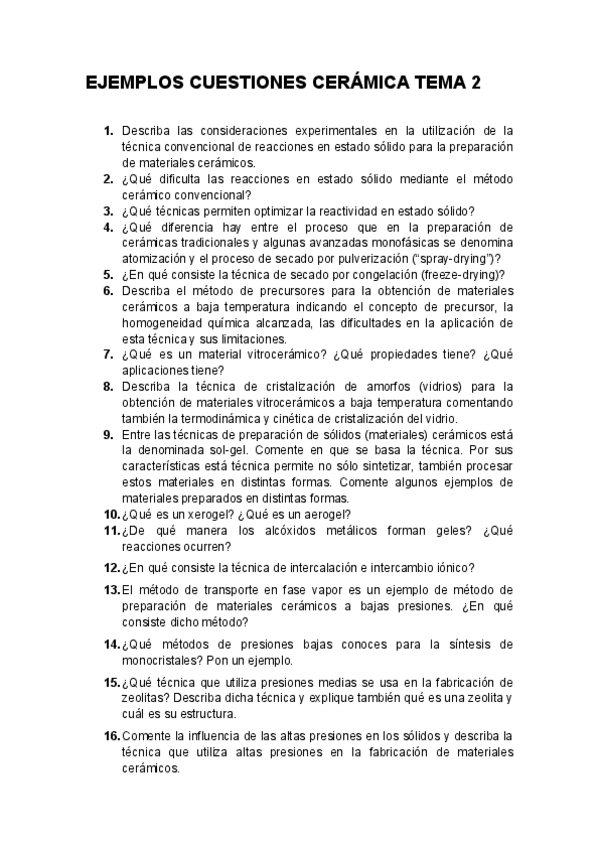 EJEMPLOS CUESTIONES CERÁMICA TEMA 2

1. Describa las consideraciones experimentales en la utilización de la técnica convencional de reacciones en estado sólido para la preparación de materiales cerámicos.
2. ¿Qué dificulta las reacciones en estado sólido mediante el método cerámico convencional?
3. ¿Qué técnicas permiten optimizar la reactividad en estado sólido?
4. ¿Qué diferencia hay entre el proceso que en la preparación de cerámicas tradicionales y algunas avanzadas monofásicas se denomina atomización y el proceso de secado por pulverización ("spray-drying")?
5. ¿En qué consiste la técnica de secado por congelación (freeze-drying)?
6. Describa el método de precursores para la obtención de materiales cerámicos a baja temperatura indicando el concepto de precursor, la homogeneidad química alcanzada, las dificultades en la aplicación de esta técnica y sus limitaciones.
7. ¿Qué es un material vitrocerámico? ¿Qué propiedades tiene? ¿Qué aplicaciones tiene?
8. Describa la técnica de cristalización de amorfos (vidrios) para la obtención de materiales vitrocerámicos a baja temperatura comentando también la termodinámica y cinética de cristalización del vidrio.
9. Entre las técnicas de preparación de sólidos (materiales) cerámicos está la denominada sol-gel. Comente en que se basa la técnica. Por sus características está técnica permite no sólo sintetizar, también procesar estos materiales en distintas formas. Comente algunos ejemplos de materiales preparados en distintas formas.
10. ¿Qué es un xerogel? ¿Qué es un aerogel?
11. ¿De qué manera los alcóxidos metálicos forman geles? ¿Qué reacciones ocurren?
12. ¿En qué consiste la técnica de intercalación e intercambio iónico?
13. El método de transporte en fase vapor es un ejemplo de método de preparación de materiales cerámicos a bajas presiones. ¿En qué consiste dicho método?
14. ¿Qué métodos de presiones bajas conoces para la síntesis de monocristales? Pon un ejemplo.
15. ¿Qué técnica que utiliza presiones medias se usa en la fabricación de zeolitas? Describa dicha técnica y explique también qué es una zeolita y cuál es su estructura.
16. Comente la influencia de las altas presiones en los sólidos y describa la técnica que utiliza altas presiones en la fabricación de materiales cerámicos.